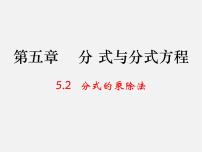 第五章　分 式与分式方程

5.2　分式的乘除法